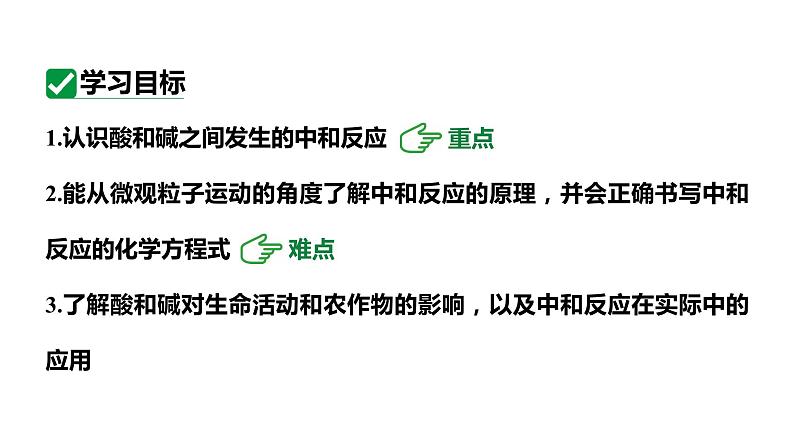 学习目标

1.认识酸和碱之间发生的中和反应 重点

2.能从微观粒子运动的角度了解中和反应的原理，并会正确书写中和反应的化学方程式 难点

3.了解酸和碱对生命活动和农作物的影响，以及中和反应在实际中的应用